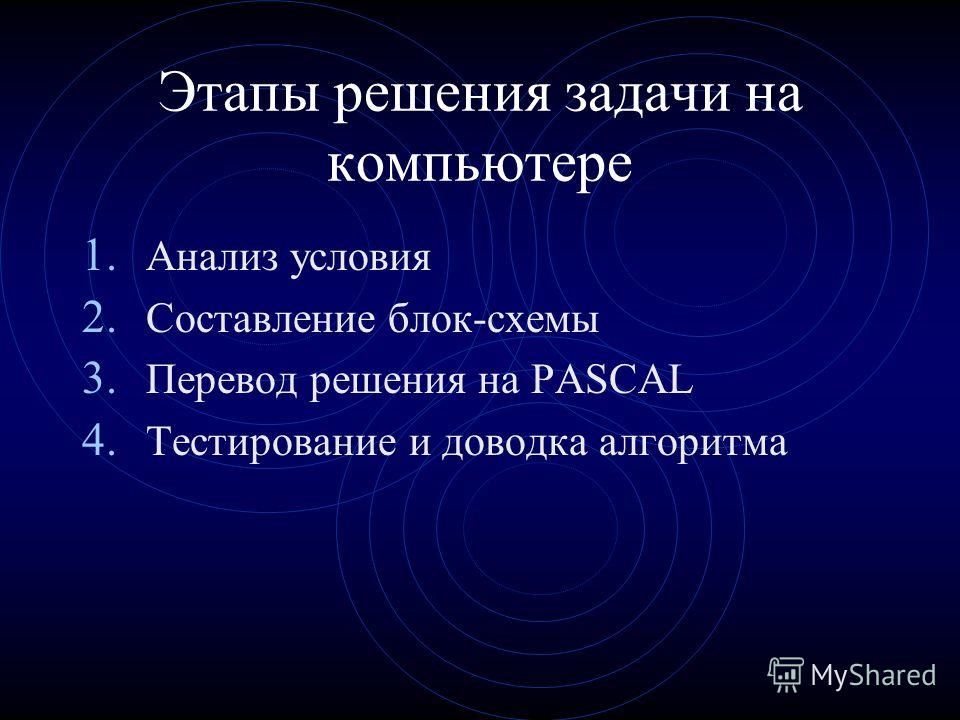 Этапы решения задачи на компьютере

1. Анализ условия
2. Составление блок-схемы
3. Перевод решения на PASCAL
4. Тестирование и доводка алгоритма

MyShared